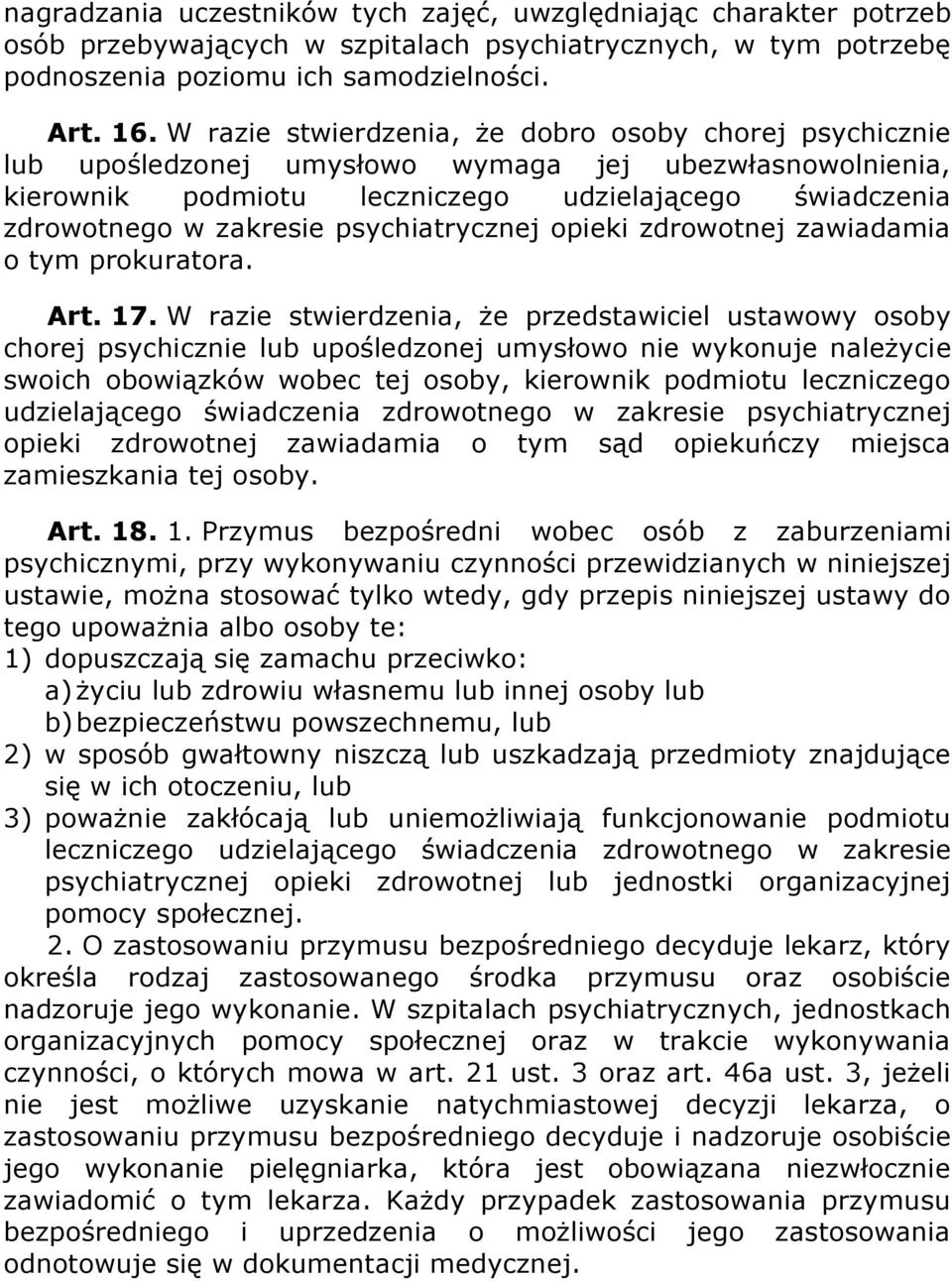 nagradzania uczestników tych zajęć, uwzględniając charakter potrzeb osób przebywających w szpitalach psychiatrycznych, w tym potrzebę podnoszenia poziomu ich samodzielności.

Art. 16. W razie stwierdzenia, że dobro osoby chorej psychicznie lub upośledzonej umysłowo wymaga jej ubezwłasnowolnienia, kierownik podmiotu leczniczego udzielającego świadczenia zdrowotnego w zakresie psychiatrycznej opieki zdrowotnej zawiadamia o tym prokuratora.

Art. 17. W razie stwierdzenia, że przedstawiciel ustawowy osoby chorej psychicznie lub upośledzonej umysłowo nie wykonuje należycie swoich obowiązków wobec tej osoby, kierownik podmiotu leczniczego udzielającego świadczenia zdrowotnego w zakresie psychiatrycznej opieki zdrowotnej zawiadamia o tym sąd opiekuńczy miejsca zamieszkania tej osoby.

Art. 18. 1. Przymus bezpośredni wobec osób z zaburzeniami psychicznymi, przy wykonywaniu czynności przewidzianych w niniejszej ustawie, można stosować tylko wtedy, gdy przepis niniejszej ustawy do tego upoważnia albo osoby te:
1) dopuszczają się zamachu przeciwko:
a) życiu lub zdrowiu własnemu lub innej osoby lub
b) bezpieczeństwu powszechnemu, lub
2) w sposób gwałtowny niszczą lub uszkadzają przedmioty znajdujące się w ich otoczeniu, lub
3) poważnie zakłócają lub uniemożliwiają funkcjonowanie podmiotu leczniczego udzielającego świadczenia zdrowotnego w zakresie psychiatrycznej opieki zdrowotnej lub jednostki organizacyjnej pomocy społecznej.
2. O zastosowaniu przymusu bezpośredniego decyduje lekarz, który określa rodzaj zastosowanego środka przymusu oraz osobiście nadzoruje jego wykonanie. W szpitalach psychiatrycznych, jednostkach organizacyjnych pomocy społecznej oraz w trakcie wykonywania czynności, o których mowa w art. 21 ust. 3 oraz art. 46a ust. 3, jeżeli nie jest możliwe uzyskanie natychmiastowej decyzji lekarza, o zastosowaniu przymusu bezpośredniego decyduje i nadzoruje osobiście jego wykonanie pielęgniarka, która jest obowiązana niezwłocznie zawiadomić o tym lekarza. Każdy przypadek zastosowania przymusu bezpośredniego i uprzedzenia o możliwości jego zastosowania odnotowuje się w dokumentacji medycznej.